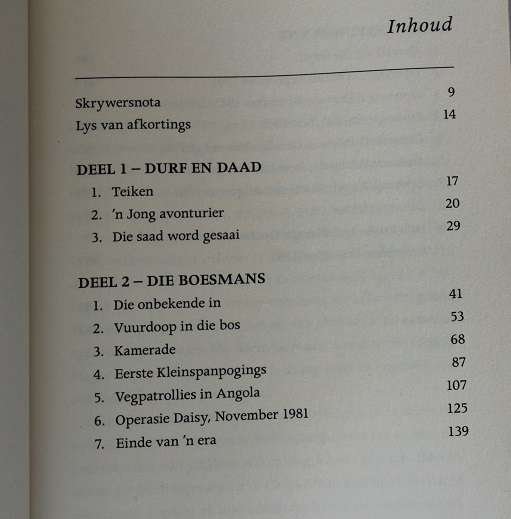 Inhoud

Skrywersnota 9
Lys van afkortings 14

DEEL 1 – DURF EN DAAD
1. Teiken 17
2. 'n Jong avonturier 20
3. Die saad word gesaai 29

DEEL 2 – DIE BOESMANS
1. Die onbekende in 41
2. Vuurdoop in die bos 53
3. Kamerade 68
4. Eerste Kleinspanpogings 87
5. Vegpatrollies in Angola 107
6. Operasie Daisy, November 1981 125
7. Einde van 'n era 139